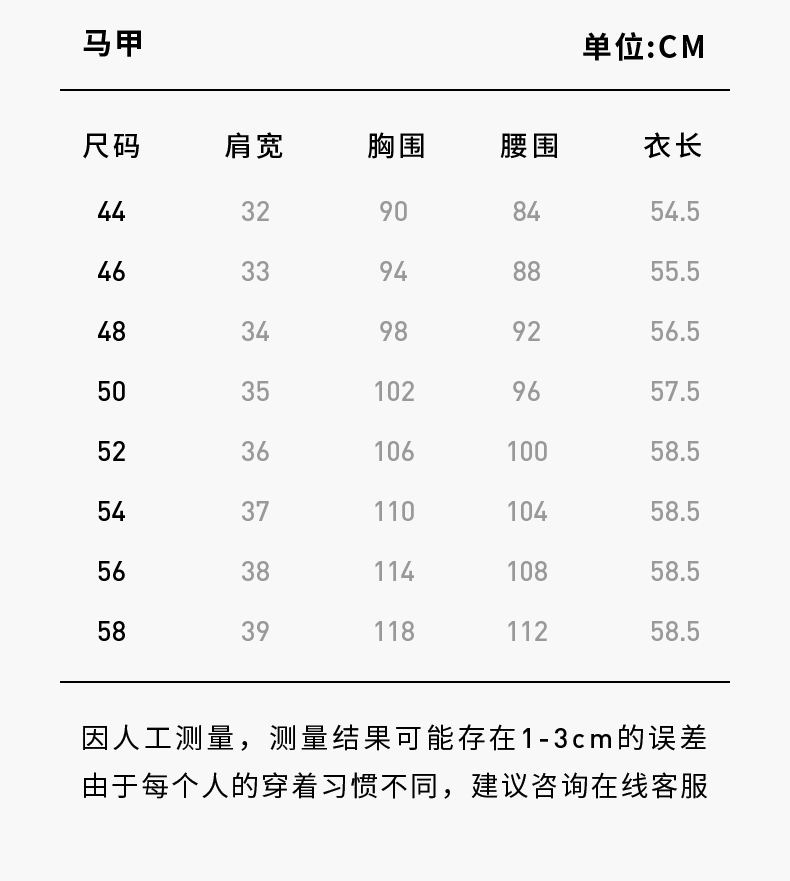 马甲 单位:CM

| 尺码 | 肩宽 | 胸围 | 腰围 | 衣长 |
|---|---|---|---|---|
| 44 | 32 | 90 | 84 | 54.5 |
| 46 | 33 | 94 | 88 | 55.5 |
| 48 | 34 | 98 | 92 | 56.5 |
| 50 | 35 | 102 | 96 | 57.5 |
| 52 | 36 | 106 | 100 | 58.5 |
| 54 | 37 | 110 | 104 | 58.5 |
| 56 | 38 | 114 | 108 | 58.5 |
| 58 | 39 | 118 | 112 | 58.5 |

因人工测量，测量结果可能存在1-3cm的误差
由于每个人的穿着习惯不同，建议咨询在线客服